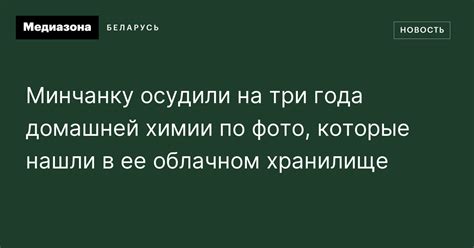 Медиазона БЕЛАРУСЬ

НОВОСТЬ

Минчанку осудили на три года домашней химии по фото, которые нашли в ее облачном хранилище